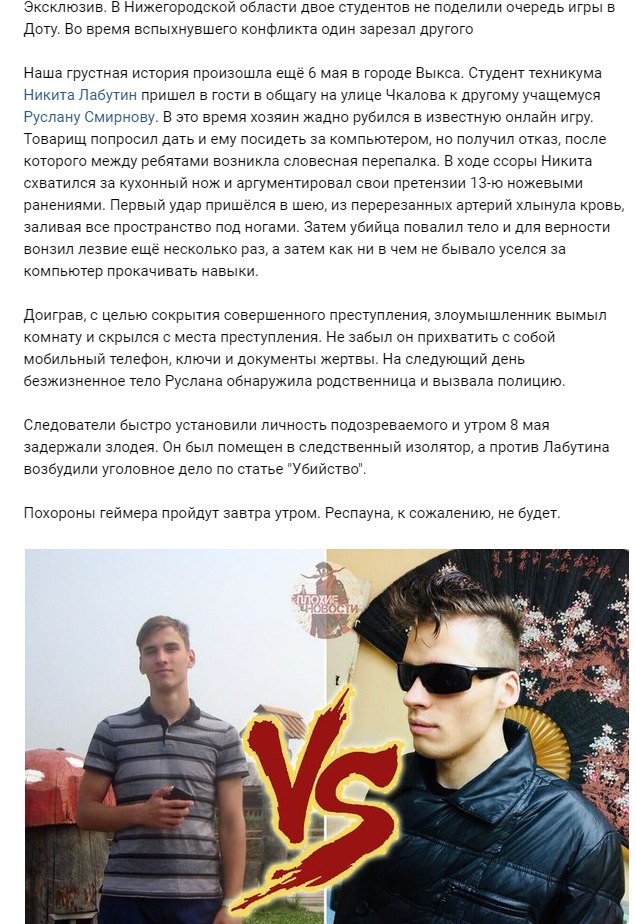 Эксклюзив. В Нижегородской области двое студентов не поделили очередь игры в Доту. Во время вспыхнувшего конфликта один зарезал другого

Наша грустная история произошла ещё 6 мая в городе Выкса. Студент техникума Никита Лабутин пришел в гости в общагу на улице Чкалова к другому учащемуся Руслану Смирнову. В это время хозяин жадно рубился в известную онлайн игру. Товарищ попросил дать и ему посидеть за компьютером, но получил отказ, после которого между ребятами возникла словесная перепалка. В ходе ссоры Никита схватился за кухонный нож и аргументировал свои претензии 13-ю ножевыми ранениями. Первый удар пришёлся в шею, из перерезанных артерий хлынула кровь, заливая все пространство под ногами. Затем убийца повалил тело и для верности вонзил лезвие ещё несколько раз, а затем как ни в чем не бывало уселся за компьютер прокачивать навыки.

Доиграв, с целью сокрытия совершенного преступления, злоумышленник вымыл комнату и скрылся с места преступления. Не забыл он прихватить с собой мобильный телефон, ключи и документы жертвы. На следующий день безжизненное тело Руслана обнаружила родственница и вызвала полицию.

Следователи быстро установили личность подозреваемого и утром 8 мая задержали злодея. Он был помещен в следственный изолятор, а против Лабутина возбудили уголовное дело по статье "Убийство".

Похороны геймера пройдут завтра утром. Респауна, к сожалению, не будет.

ПЛОХИЕ НОВОСТИ

VS